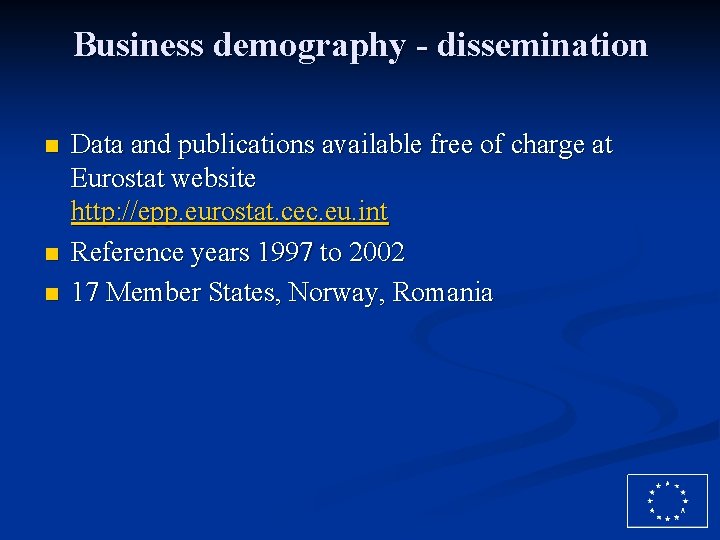 Business demography - dissemination

• Data and publications available free of charge at Eurostat website http://epp.eurostat.cec.eu.int
• Reference years 1997 to 2002
• 17 Member States, Norway, Romania